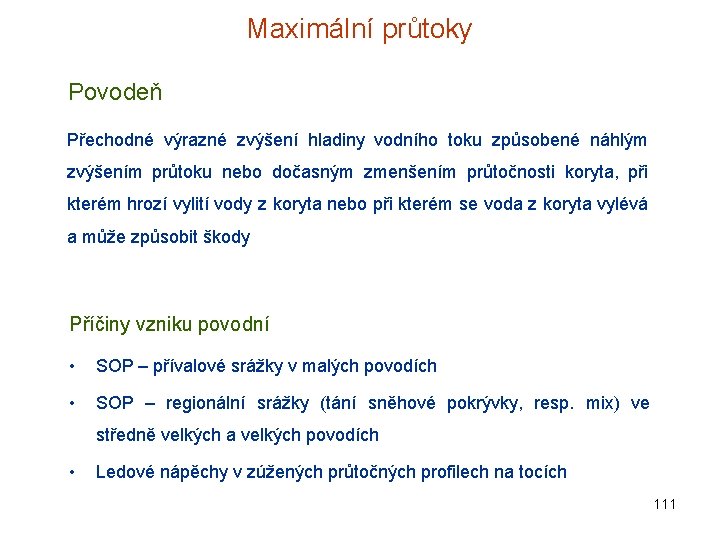 Maximální průtoky

Povodeň

Přechodné výrazné zvýšení hladiny vodního toku způsobené náhlým zvýšením průtoku nebo dočasným zmenšením průtočnosti koryta, při kterém hrozí vylití vody z koryta nebo při kterém se voda z koryta vylévá a může způsobit škody

Příčiny vzniku povodní

• SOP – přívalové srážky v malých povodích

• SOP – regionální srážky (tání sněhové pokrývky, resp. mix) ve středně velkých a velkých povodích

• Ledové nápěchy v zúžených průtočných profilech na tocích

111